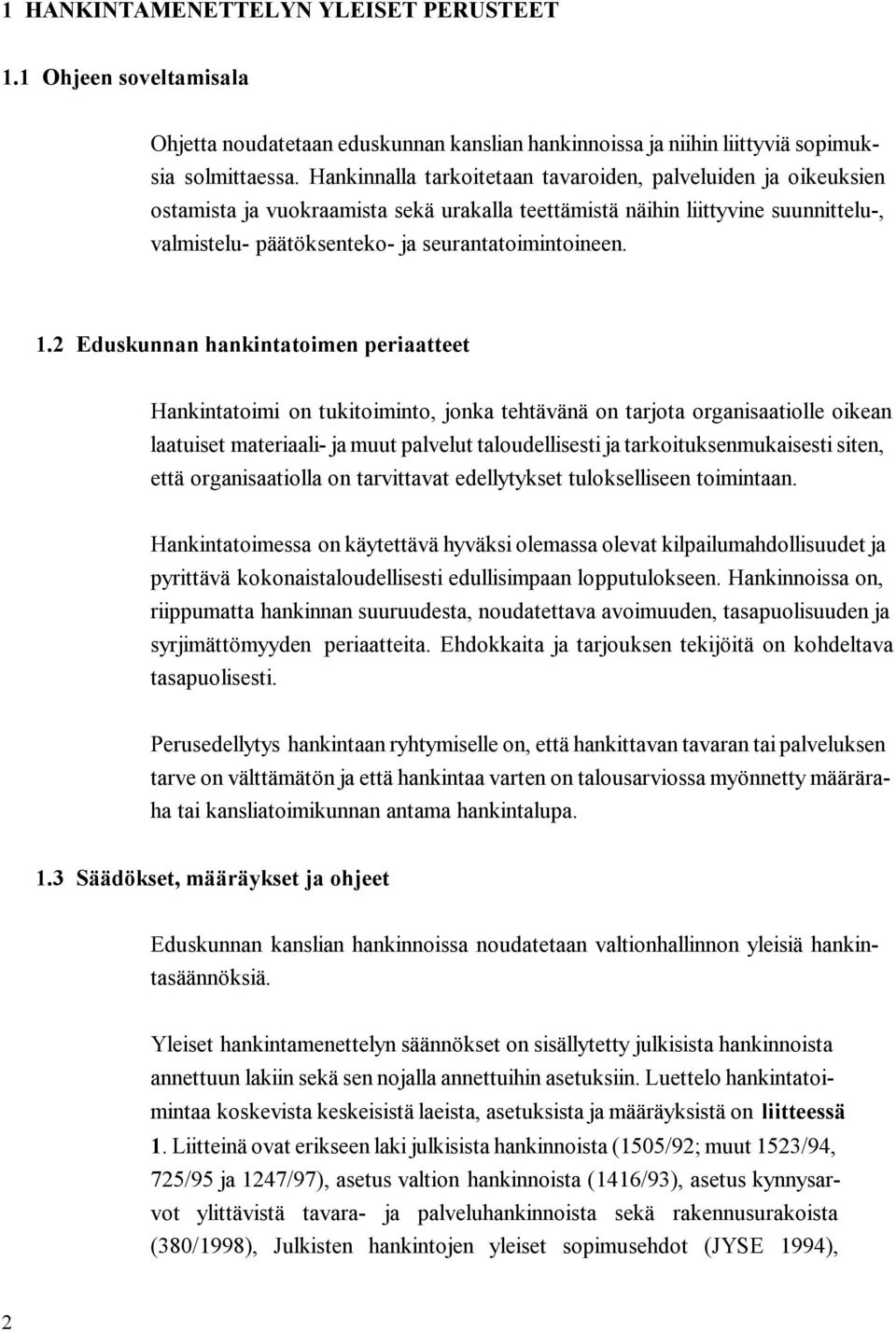 1 HANKINTAMENETTELYN YLEISET PERUSTEET

1.1 Ohjeen soveltamisala

Ohjetta noudatetaan eduskunnan kanslian hankinnoissa ja niihin liittyviä sopimuksia solmittaessa. Hankinnalla tarkoitetaan tavaroiden, palveluiden ja oikeuksien ostamista ja vuokraamista sekä urakalla teettämistä näihin liittyvine suunnittelu-, valmistelu- päätöksenteko- ja seurantatoimintoineen.

1.2 Eduskunnan hankintatoimen periaatteet

Hankintatoimi on tukitoiminto, jonka tehtävänä on tarjota organisaatiolle oikean laatuiset materiaali- ja muut palvelut taloudellisesti ja tarkoituksenmukaisesti siten, että organisaatiolla on tarvittavat edellytykset tulokselliseen toimintaan.

Hankintatoimessa on käytettävä hyväksi olemassa olevat kilpailumahdollisuudet ja pyrittävä kokonaistaloudellisesti edullisimpaan lopputulokseen. Hankinnoissa on, riippumatta hankinnan suuruudesta, noudatettava avoimuuden, tasapuolisuuden ja syrjimättömyyden periaatteita. Ehdokkaita ja tarjouksen tekijöitä on kohdeltava tasapuolisesti.

Perusedellytys hankintaan ryhtymiselle on, että hankittavan tavaran tai palveluksen tarve on välttämätön ja että hankintaa varten on talousarviossa myönnetty määräraha tai kansliatoimikunnan antama hankintalupa.

1.3 Säädökset, määräykset ja ohjeet

Eduskunnan kanslian hankinnoissa noudatetaan valtionhallinnon yleisiä hankintasäännöksiä.

Yleiset hankintamenettelyn säännökset on sisällytetty julkisista hankinnoista annettuun lakiin sekä sen nojalla annettuihin asetuksiin. Luettelo hankintatoimintaa koskevista keskeisistä laeista, asetuksista ja määräyksistä on liitteessä 1. Liitteinä ovat erikseen laki julkisista hankinnoista (1505/92; muut 1523/94, 725/95 ja 1247/97), asetus valtion hankinnoista (1416/93), asetus kynnysarvot ylittävistä tavara- ja palveluhankinnoista sekä rakennusurakoista (380/1998), Julkisten hankintojen yleiset sopimusehdot (JYSE 1994),

2